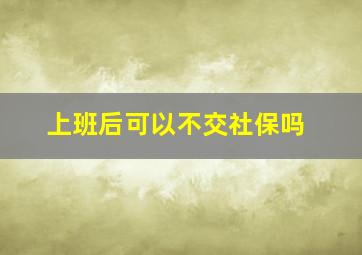 上班后可以不交社保吗